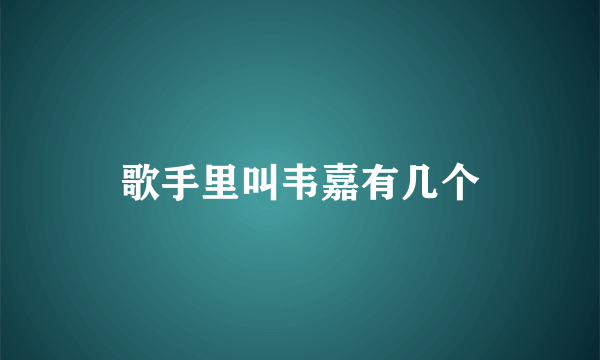 歌手里叫韦嘉有几个